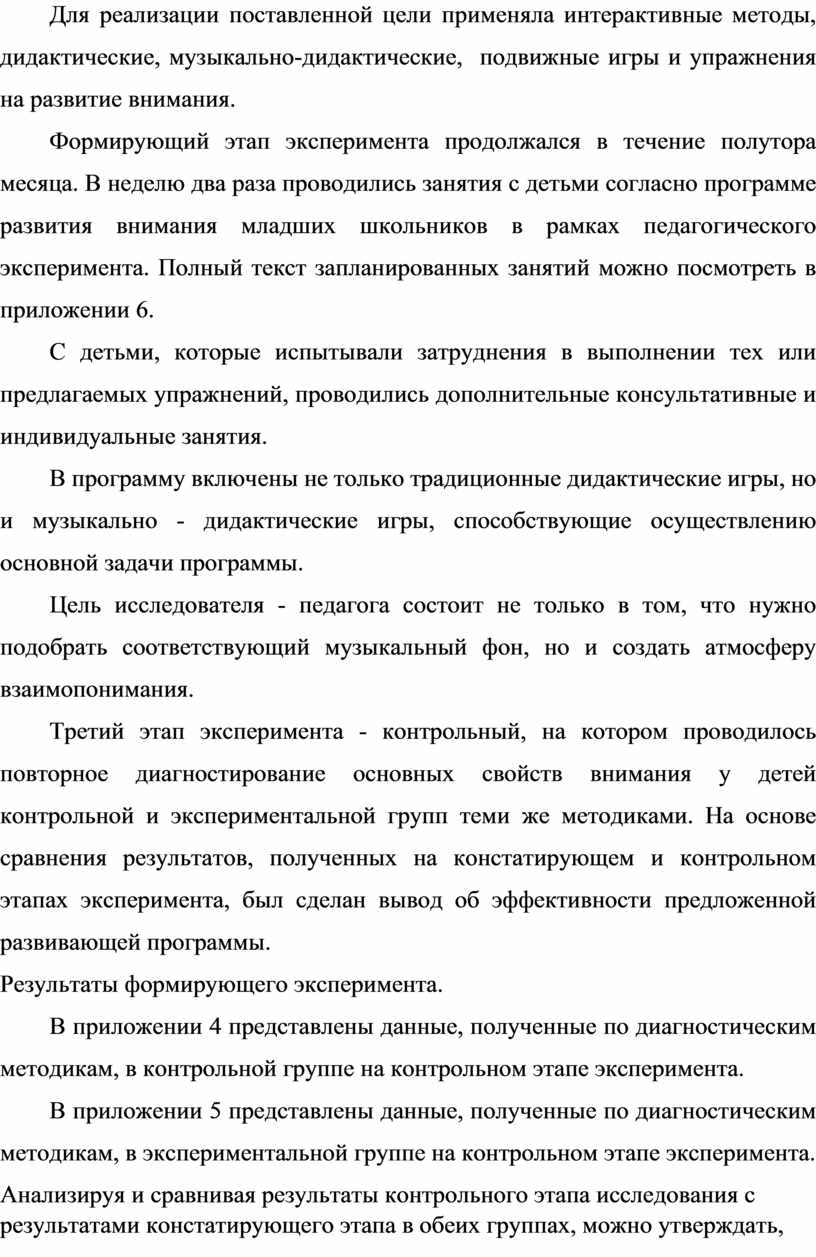 Для реализации поставленной цели применяла интерактивные методы, дидактические, музыкально-дидактические,  подвижные игры и упражнения на развитие внимания.

Формирующий этап эксперимента продолжался в течение полутора месяца. В неделю два раза проводились занятия с детьми согласно программе развития внимания младших школьников в рамках педагогического эксперимента. Полный текст запланированных занятий можно посмотреть в приложении 6.

С детьми, которые испытывали затруднения в выполнении тех или предлагаемых упражнений, проводились дополнительные консультативные и индивидуальные занятия.

В программу включены не только традиционные дидактические игры, но и музыкально - дидактические игры, способствующие осуществлению основной задачи программы.

Цель исследователя - педагога состоит не только в том, что нужно подобрать соответствующий музыкальный фон, но и создать атмосферу взаимопонимания.

Третий этап эксперимента - контрольный, на котором проводилось повторное диагностирование основных свойств внимания у детей контрольной и экспериментальной групп теми же методиками. На основе сравнения результатов, полученных на констатирующем и контрольном этапах эксперимента, был сделан вывод об эффективности предложенной развивающей программы.

Результаты формирующего эксперимента.

В приложении 4 представлены данные, полученные по диагностическим методикам, в контрольной группе на контрольном этапе эксперимента.

В приложении 5 представлены данные, полученные по диагностическим методикам, в экспериментальной группе на контрольном этапе эксперимента.

Анализируя и сравнивая результаты контрольного этапа исследования с результатами констатирующего этапа в обеих группах, можно утверждать,